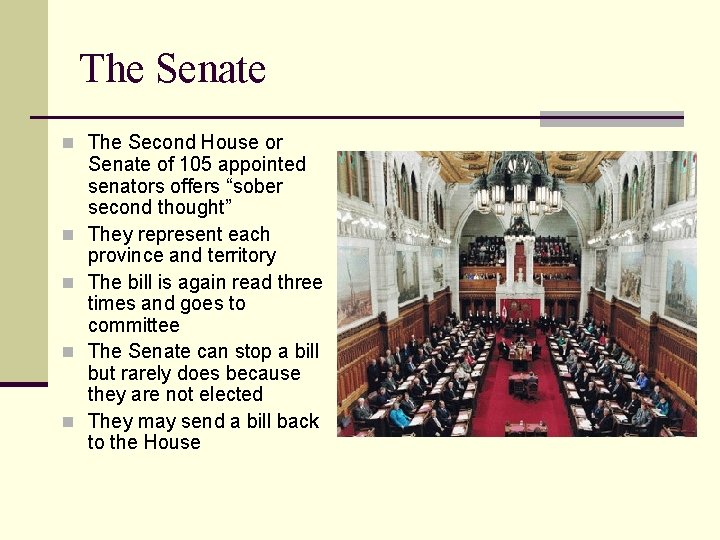 The Senate

- The Second House or Senate of 105 appointed senators offers “sober second thought”
- They represent each province and territory
- The bill is again read three times and goes to committee
- The Senate can stop a bill but rarely does because they are not elected
- They may send a bill back to the House